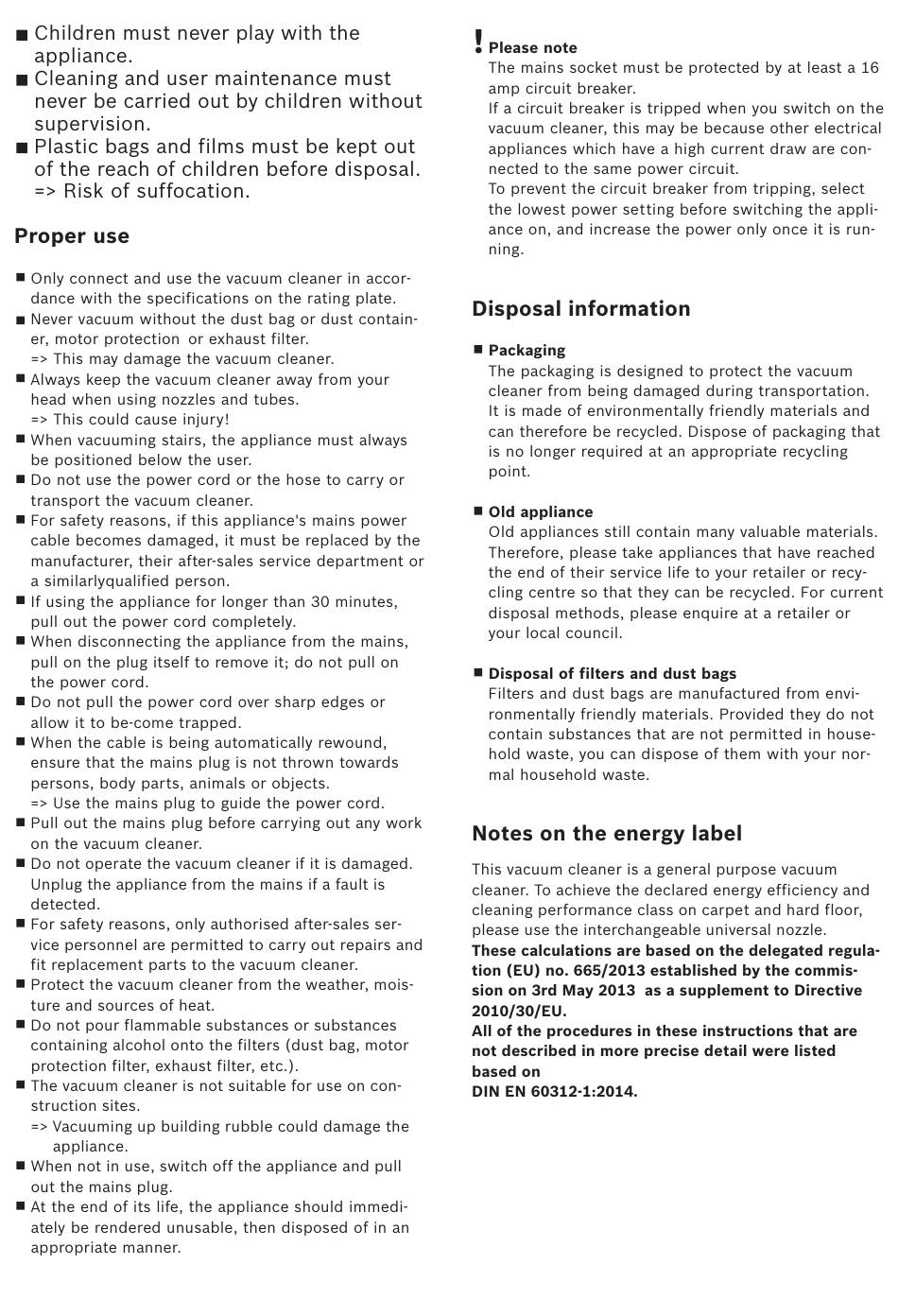 ■ Children must never play with the appliance.
■ Cleaning and user maintenance must never be carried out by children without supervision.
■ Plastic bags and films must be kept out of the reach of children before disposal. => Risk of suffocation.

Proper use

■ Only connect and use the vacuum cleaner in accordance with the specifications on the rating plate.
■ Never vacuum without the dust bag or dust container, motor protection or exhaust filter.
=> This may damage the vacuum cleaner.
■ Always keep the vacuum cleaner away from your head when using nozzles and tubes.
=> This could cause injury!
■ When vacuuming stairs, the appliance must always be positioned below the user.
■ Do not use the power cord or the hose to carry or transport the vacuum cleaner.
■ For safety reasons, if this appliance's mains power cable becomes damaged, it must be replaced by the manufacturer, their after-sales service department or a similarlyqualified person.
■ If using the appliance for longer than 30 minutes, pull out the power cord completely.
■ When disconnecting the appliance from the mains, pull on the plug itself to remove it; do not pull on the power cord.
■ Do not pull the power cord over sharp edges or allow it to be-come trapped.
■ When the cable is being automatically rewound, ensure that the mains plug is not thrown towards persons, body parts, animals or objects.
=> Use the mains plug to guide the power cord.
■ Pull out the mains plug before carrying out any work on the vacuum cleaner.
■ Do not operate the vacuum cleaner if it is damaged. Unplug the appliance from the mains if a fault is detected.
■ For safety reasons, only authorised after-sales service personnel are permitted to carry out repairs and fit replacement parts to the vacuum cleaner.
■ Protect the vacuum cleaner from the weather, moisture and sources of heat.
■ Do not pour flammable substances or substances containing alcohol onto the filters (dust bag, motor protection filter, exhaust filter, etc.).
■ The vacuum cleaner is not suitable for use on construction sites.
=> Vacuuming up building rubble could damage the appliance.
■ When not in use, switch off the appliance and pull out the mains plug.
■ At the end of its life, the appliance should immediately be rendered unusable, then disposed of in an appropriate manner.

! Please note
The mains socket must be protected by at least a 16 amp circuit breaker.
If a circuit breaker is tripped when you switch on the vacuum cleaner, this may be because other electrical appliances which have a high current draw are connected to the same power circuit.
To prevent the circuit breaker from tripping, select the lowest power setting before switching the appliance on, and increase the power only once it is running.

Disposal information

■ Packaging
The packaging is designed to protect the vacuum cleaner from being damaged during transportation. It is made of environmentally friendly materials and can therefore be recycled. Dispose of packaging that is no longer required at an appropriate recycling point.

■ Old appliance
Old appliances still contain many valuable materials. Therefore, please take appliances that have reached the end of their service life to your retailer or recycling centre so that they can be recycled. For current disposal methods, please enquire at a retailer or your local council.

■ Disposal of filters and dust bags
Filters and dust bags are manufactured from environmentally friendly materials. Provided they do not contain substances that are not permitted in household waste, you can dispose of them with your normal household waste.

Notes on the energy label

This vacuum cleaner is a general purpose vacuum cleaner. To achieve the declared energy efficiency and cleaning performance class on carpet and hard floor, please use the interchangeable universal nozzle.
These calculations are based on the delegated regulation (EU) no. 665/2013 established by the commission on 3rd May 2013 as a supplement to Directive 2010/30/EU.
All of the procedures in these instructions that are not described in more precise detail were listed based on
DIN EN 60312-1:2014.